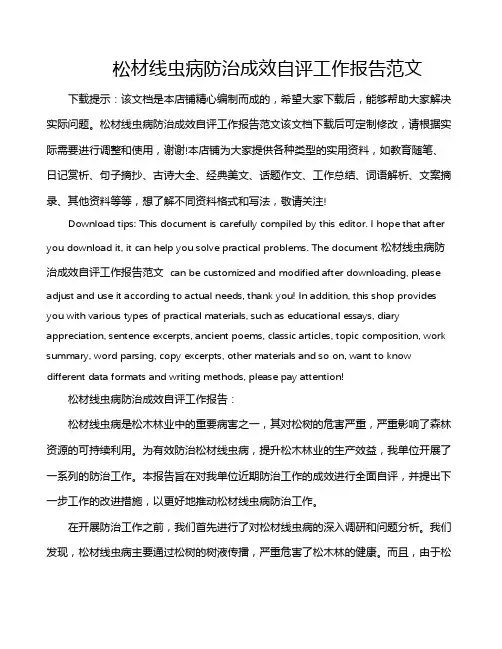 松材线虫病防治成效自评工作报告范文

下载提示：该文档是本店铺精心编制而成的，希望大家下载后，能够帮助大家解决实际问题。松材线虫病防治成效自评工作报告范文该文档下载后可定制修改，请根据实际需要进行调整和使用，谢谢!本店铺为大家提供各种类型的实用资料，如教育随笔、日记赏析、句子摘抄、古诗大全、经典美文、话题作文、工作总结、词语解析、文案摘录、其他资料等等，想了解不同资料格式和写法，敬请关注!

Download tips: This document is carefully compiled by this editor. I hope that after you download it, it can help you solve practical problems. The document 松材线虫病防治成效自评工作报告范文 can be customized and modified after downloading, please adjust and use it according to actual needs, thank you! In addition, this shop provides you with various types of practical materials, such as educational essays, diary appreciation, sentence excerpts, ancient poems, classic articles, topic composition, work summary, word parsing, copy excerpts, other materials and so on, want to know different data formats and writing methods, please pay attention!

松材线虫病防治成效自评工作报告：

松材线虫病是松木林业中的重要病害之一，其对松树的危害严重，严重影响了森林资源的可持续利用。为有效防治松材线虫病，提升松木林业的生产效益，我单位开展了一系列的防治工作。本报告旨在对我单位近期防治工作的成效进行全面自评，并提出下一步工作的改进措施，以更好地推动松材线虫病防治工作。

在开展防治工作之前，我们首先进行了对松材线虫病的深入调研和问题分析。我们发现，松材线虫病主要通过松树的树液传播，严重危害了松木林的健康。而且，由于松